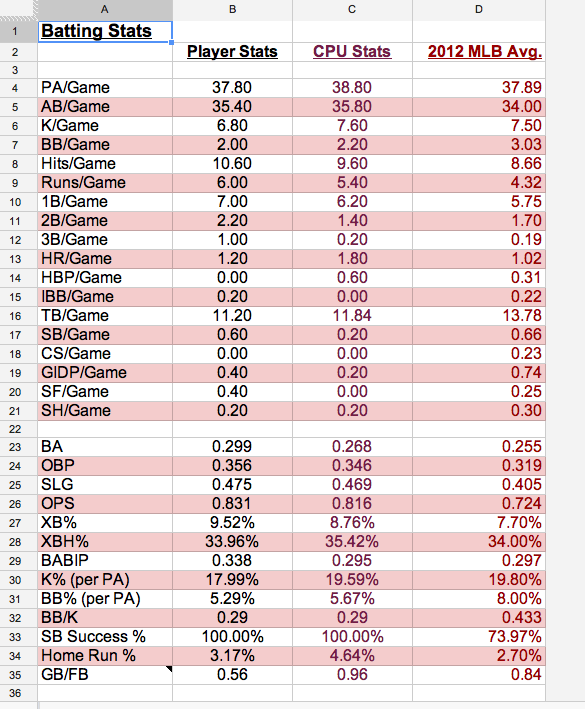 | | A | B | C | D |
|---|---|---|---|---|
| 1 | Batting Stats | | | |
| 2 | | Player Stats | CPU Stats | 2012 MLB Avg. |
| 3 | | | | |
| 4 | PA/Game | 37.80 | 38.80 | 37.89 |
| 5 | AB/Game | 35.40 | 35.80 | 34.00 |
| 6 | K/Game | 6.80 | 7.60 | 7.50 |
| 7 | BB/Game | 2.00 | 2.20 | 3.03 |
| 8 | Hits/Game | 10.60 | 9.60 | 8.66 |
| 9 | Runs/Game | 6.00 | 5.40 | 4.32 |
| 10 | 1B/Game | 7.00 | 6.20 | 5.75 |
| 11 | 2B/Game | 2.20 | 1.40 | 1.70 |
| 12 | 3B/Game | 1.00 | 0.20 | 0.19 |
| 13 | HR/Game | 1.20 | 1.80 | 1.02 |
| 14 | HBP/Game | 0.00 | 0.60 | 0.31 |
| 15 | IBB/Game | 0.20 | 0.00 | 0.22 |
| 16 | TB/Game | 11.20 | 11.84 | 13.78 |
| 17 | SB/Game | 0.60 | 0.20 | 0.66 |
| 18 | CS/Game | 0.00 | 0.00 | 0.23 |
| 19 | GIDP/Game | 0.40 | 0.20 | 0.74 |
| 20 | SF/Game | 0.40 | 0.00 | 0.25 |
| 21 | SH/Game | 0.20 | 0.20 | 0.30 |
| 22 | | | | |
| 23 | BA | 0.299 | 0.268 | 0.255 |
| 24 | OBP | 0.356 | 0.346 | 0.319 |
| 25 | SLG | 0.475 | 0.469 | 0.405 |
| 26 | OPS | 0.831 | 0.816 | 0.724 |
| 27 | XB% | 9.52% | 8.76% | 7.70% |
| 28 | XBH% | 33.96% | 35.42% | 34.00% |
| 29 | BABIP | 0.338 | 0.295 | 0.297 |
| 30 | K% (per PA) | 17.99% | 19.59% | 19.80% |
| 31 | BB% (per PA) | 5.29% | 5.67% | 8.00% |
| 32 | BB/K | 0.29 | 0.29 | 0.433 |
| 33 | SB Success % | 100.00% | 100.00% | 73.97% |
| 34 | Home Run % | 3.17% | 4.64% | 2.70% |
| 35 | GB/FB | 0.56 | 0.96 | 0.84 |
| 36 | | | | |